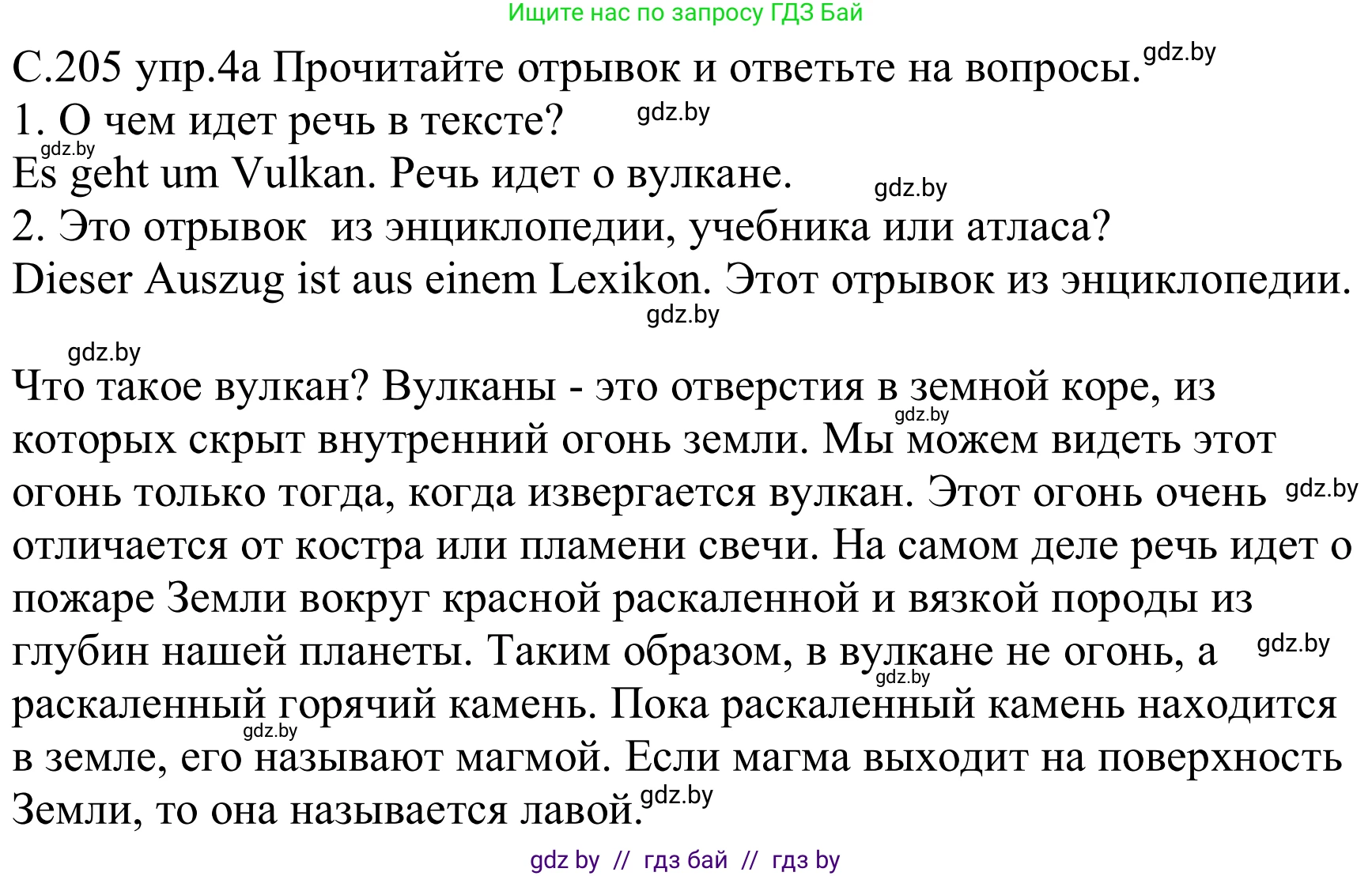 Ищите нас по запросу ГДЗ Бай

С.205 упр.4а Прочитайте отрывок и ответьте на вопросы. gdz.by
1. О чем идет речь в тексте? gdz.by
gdz.by
Es geht um Vulkan. Речь идет о вулкане. gdz.by
2. Это отрывок из энциклопедии, учебника или атласа?
Dieser Auszug ist aus einem Lexikon. Этот отрывок из энциклопедии.
gdz.by

gdz.by
Что такое вулкан? Вулканы - это отверстия в земной коре, из gdz.by которых скрыт внутренний огонь земли. Мы можем видеть этот огонь только тогда, когда извергается вулкан. Этот огонь очень gdz.by отличается от костра или пламени свечи. На самом деле речь идет о пожаре Земли вокруг красной раскаленной и вязкой породы из глубин нашей планеты. Таким образом, в вулкане не огонь, а gdz.by gdz.by раскаленный горячий камень. Пока раскаленный камень находится gdz.by в земле, его называют магмой. Если магма выходит на поверхность Земли, то она называется лавой. gdz.by

gdz by // гдз бай // гдз by